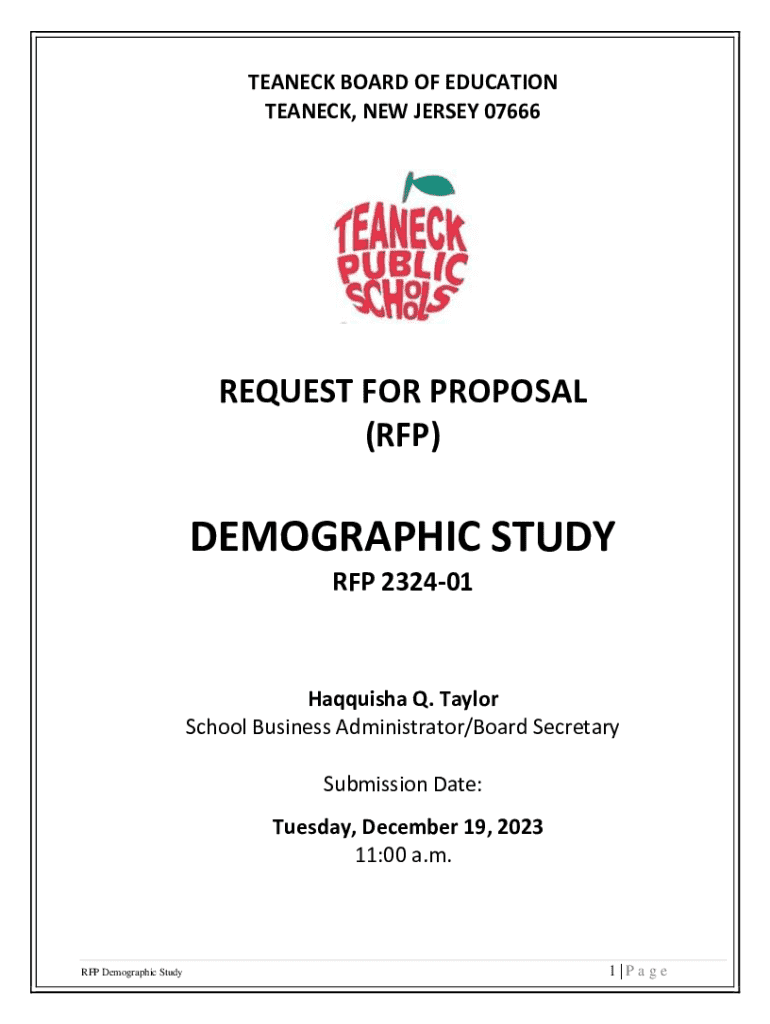 TEANECK BOARD OF EDUCATION
TEANECK, NEW JERSEY 07666

TEANECK PUBLIC SCHOOLS

REQUEST FOR PROPOSAL
(RFP)

DEMOGRAPHIC STUDY

RFP 2324-01

Haqquisha Q. Taylor
School Business Administrator/Board Secretary

Submission Date:

Tuesday, December 19, 2023
11:00 a.m.

RFP Demographic Study

1 | Page